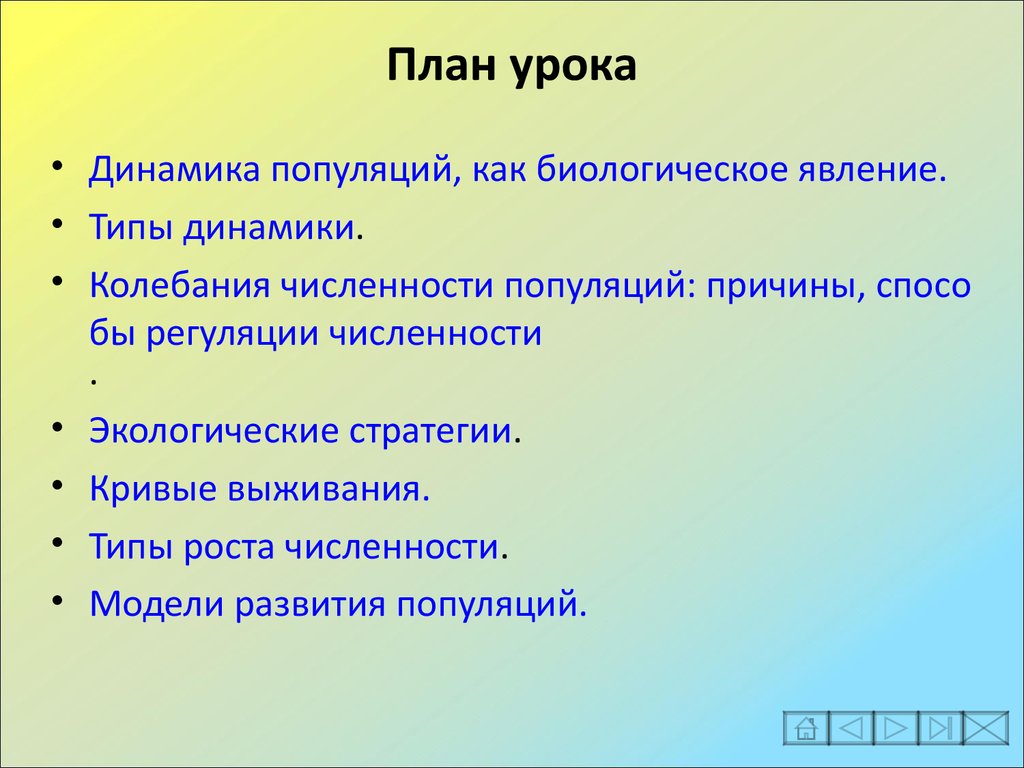 План урока

• Динамика популяций, как биологическое явление.
• Типы динамики.
• Колебания численности популяций: причины, спосо бы регуляции численности .
• Экологические стратегии.
• Кривые выживания.
• Типы роста численности.
• Модели развития популяций.